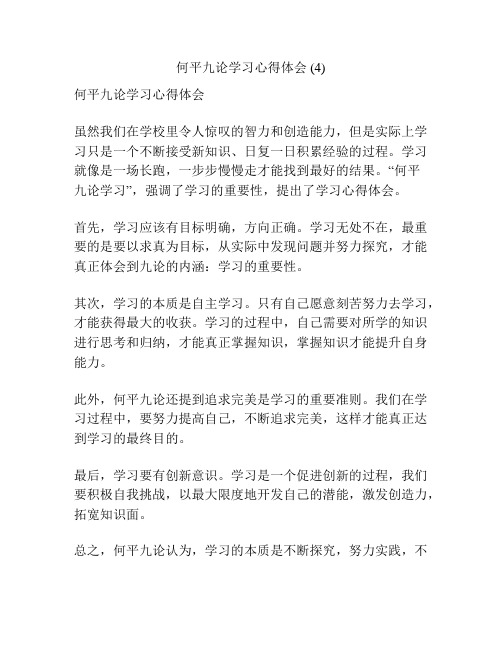 何平九论学习心得体会 (4)

何平九论学习心得体会

虽然我们在学校里令人惊叹的智力和创造能力，但是实际上学习只是一个不断接受新知识、日复一日积累经验的过程。学习就像是一场长跑，一步步慢慢走才能找到最好的结果。“何平九论学习”，强调了学习的重要性，提出了学习心得体会。

首先，学习应该有目标明确，方向正确。学习无处不在，最重要的是要以求真为目标，从实际中发现问题并努力探究，才能真正体会到九论的内涵：学习的重要性。

其次，学习的本质是自主学习。只有自己愿意刻苦努力去学习，才能获得最大的收获。学习的过程中，自己需要对所学的知识进行思考和归纳，才能真正掌握知识，掌握知识才能提升自身能力。

此外，何平九论还提到追求完美是学习的重要准则。我们在学习过程中，要努力提高自己，不断追求完美，这样才能真正达到学习的最终目的。

最后，学习要有创新意识。学习是一个促进创新的过程，我们要积极自我挑战，以最大限度地开发自己的潜能，激发创造力，拓宽知识面。

总之，何平九论认为，学习的本质是不断探究，努力实践，不